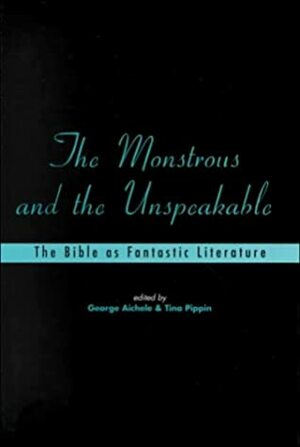 The Monstrous and the Unspeakable

The Bible as Fantastic Literature

edited by
George Aichele & Tina Pippin